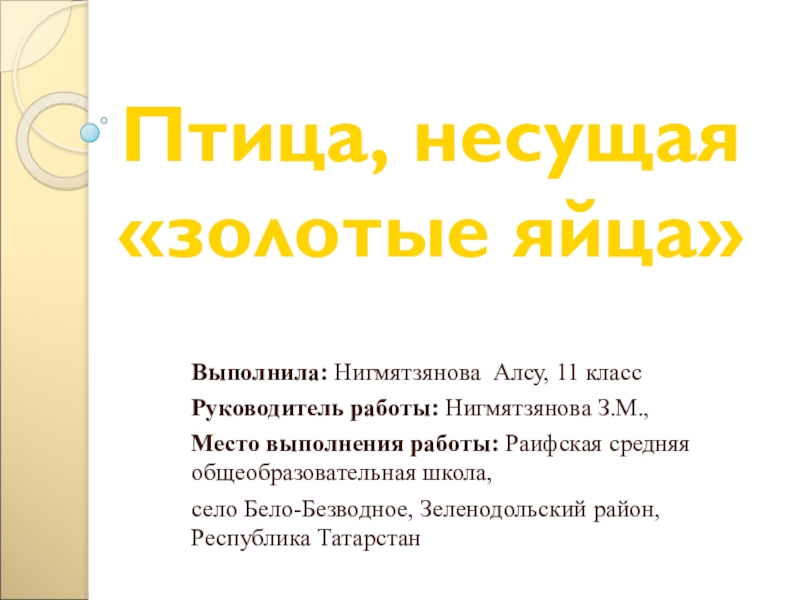 Птица, несущая «золотые яйца»

Выполнила: Нигмятзянова Алсу, 11 класс

Руководитель работы: Нигмятзянова З.М.,

Место выполнения работы: Раифская средняя общеобразовательная школа,

село Бело-Безводное, Зеленодольский район, Республика Татарстан